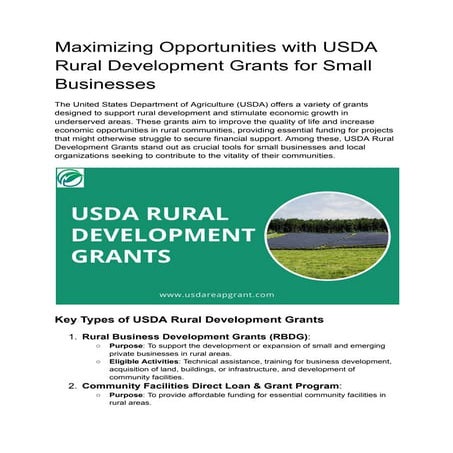 Maximizing Opportunities with USDA Rural Development Grants for Small Businesses

The United States Department of Agriculture (USDA) offers a variety of grants designed to support rural development and stimulate economic growth in underserved areas. These grants aim to improve the quality of life and increase economic opportunities in rural communities, providing essential funding for projects that might otherwise struggle to secure financial support. Among these, USDA Rural Development Grants stand out as crucial tools for small businesses and local organizations seeking to contribute to the vitality of their communities.

USDA RURAL DEVELOPMENT GRANTS

www.usdareapgrant.com

Key Types of USDA Rural Development Grants

1. Rural Business Development Grants (RBDG):
○ Purpose: To support the development or expansion of small and emerging private businesses in rural areas.
○ Eligible Activities: Technical assistance, training for business development, acquisition of land, buildings, or infrastructure, and development of community facilities.
2. Community Facilities Direct Loan & Grant Program:
○ Purpose: To provide affordable funding for essential community facilities in rural areas.